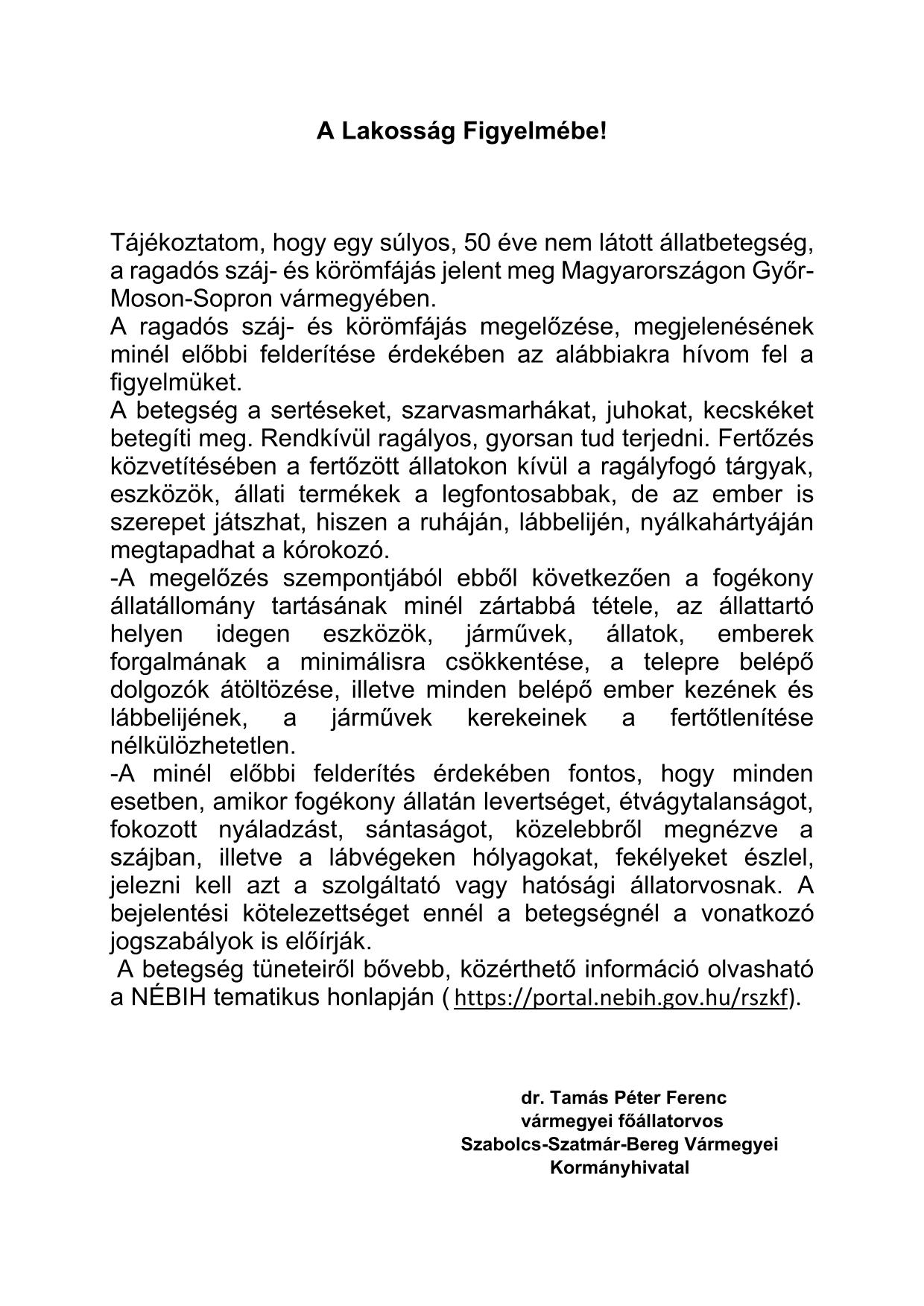 A Lakosság Figyelmébe!

Tájékoztatom, hogy egy súlyos, 50 éve nem látott állatbetegség, a ragadós száj- és körömfájás jelent meg Magyarországon Győr-Moson-Sopron vármegyében.
A ragadós száj- és körömfájás megelőzése, megjelenésének minél előbbi felderítése érdekében az alábbiakra hívom fel a figyelmüket.
A betegség a sertéseket, szarvasmarhákat, juhokat, kecskéket betegíti meg. Rendkívül ragályos, gyorsan tud terjedni. Fertőzés közvetítésében a fertőzött állatokon kívül a ragályfogó tárgyak, eszközök, állati termékek a legfontosabbak, de az ember is szerepet játszhat, hiszen a ruháján, lábbelijén, nyálkahártyáján megtapadhat a kórokozó.
-A megelőzés szempontjából ebből következően a fogékony állatállomány tartásának minél zártabbá tétele, az állattartó helyen idegen eszközök, járművek, állatok, emberek forgalmának a minimálisra csökkentése, a telepre belépő dolgozók átöltözése, illetve minden belépő ember kezének és lábbelijének, a járművek kerekeinek a fertőtlenítése nélkülözhetetlen.
-A minél előbbi felderítés érdekében fontos, hogy minden esetben, amikor fogékony állatán levertséget, étvágytalanságot, fokozott nyáladzást, sántaságot, közelebbről megnézve a szájban, illetve a lábvégeken hólyagokat, fekélyeket észlel, jelezni kell azt a szolgáltató vagy hatósági állatorvosnak. A bejelentési kötelezettséget ennél a betegségnél a vonatkozó jogszabályok is előírják.
A betegség tüneteiről bővebb, közérthető információ olvasható a NÉBIH tematikus honlapján ( https://portal.nebih.gov.hu/rszkf).

dr. Tamás Péter Ferenc
vármegyei főállatorvos
Szabolcs-Szatmár-Bereg Vármegyei Kormányhivatal